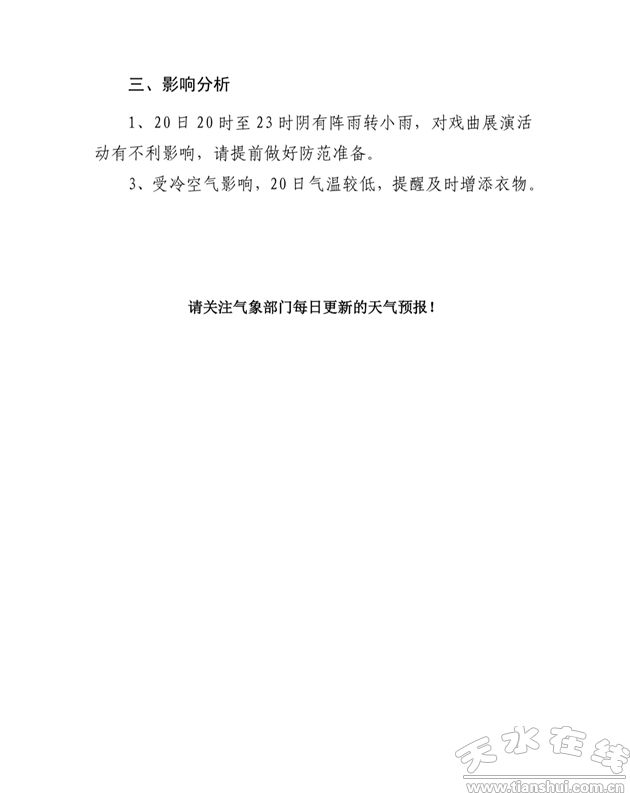 三、影响分析

1、20日20时至23时阴有阵雨转小雨，对戏曲展演活动有不利影响，请提前做好防范准备。

3、受冷空气影响，20日气温较低，提醒及时增添衣物。

请关注气象部门每日更新的天气预报！

天水在线
www.tianshui.com.cn